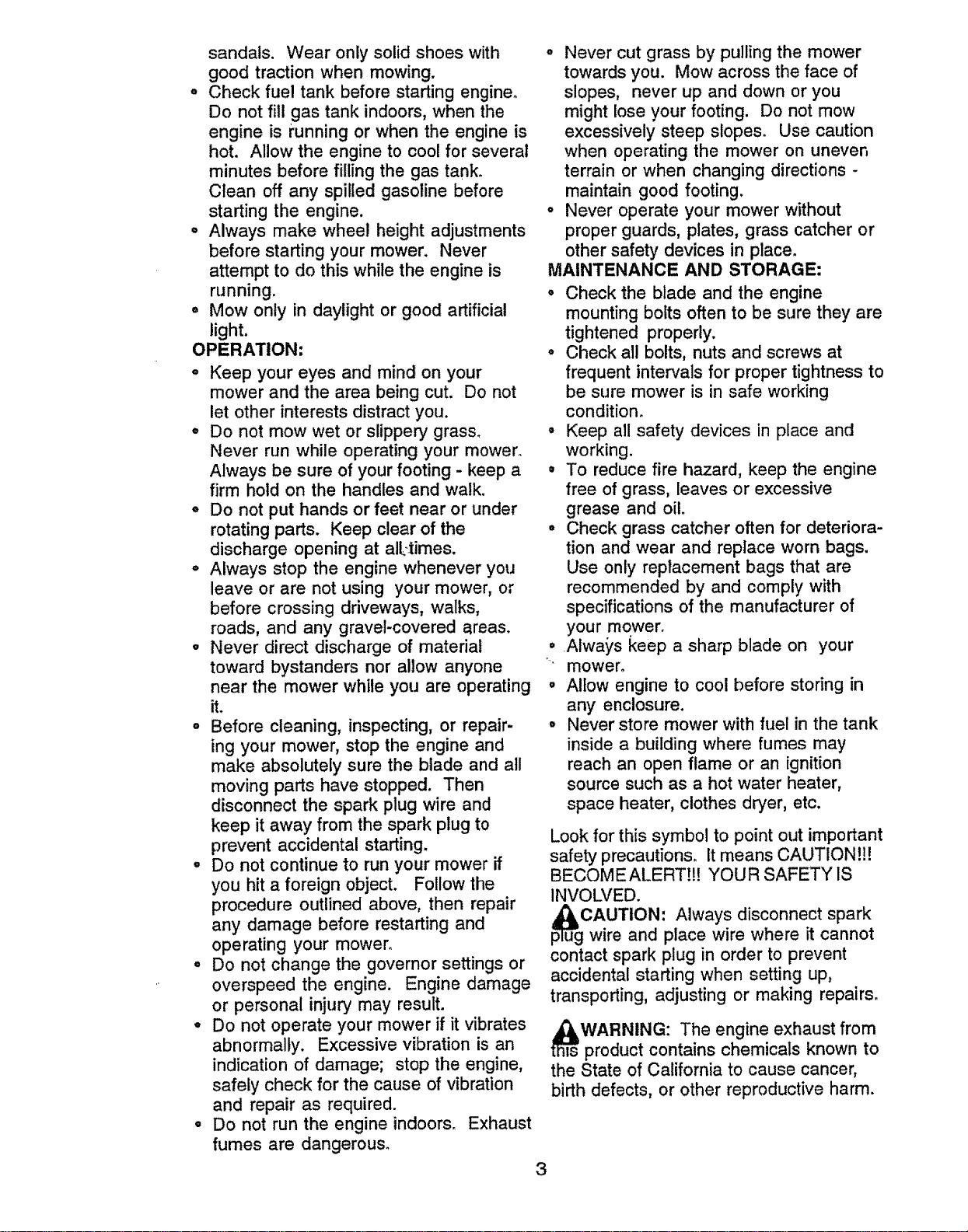 sandals. Wear only solid shoes with good traction when mowing.

• Check fuel tank before starting engine. Do not fill gas tank indoors, when the engine is running or when the engine is hot. Allow the engine to cool for several minutes before filling the gas tank. Clean off any spilled gasoline before starting the engine.
• Always make wheel height adjustments before starting your mower. Never attempt to do this while the engine is running.
• Mow only in daylight or good artificial light.

OPERATION:
• Keep your eyes and mind on your mower and the area being cut. Do not let other interests distract you.
• Do not mow wet or slippery grass. Never run while operating your mower. Always be sure of your footing - keep a firm hold on the handles and walk.
• Do not put hands or feet near or under rotating parts. Keep clear of the discharge opening at all times.
• Always stop the engine whenever you leave or are not using your mower, or before crossing driveways, walks, roads, and any gravel-covered areas.
• Never direct discharge of material toward bystanders nor allow anyone near the mower while you are operating it.
• Before cleaning, inspecting, or repairing your mower, stop the engine and make absolutely sure the blade and all moving parts have stopped. Then disconnect the spark plug wire and keep it away from the spark plug to prevent accidental starting.
• Do not continue to run your mower if you hit a foreign object. Follow the procedure outlined above, then repair any damage before restarting and operating your mower.
• Do not change the governor settings or overspeed the engine. Engine damage or personal injury may result.
• Do not operate your mower if it vibrates abnormally. Excessive vibration is an indication of damage; stop the engine, safely check for the cause of vibration and repair as required.
• Do not run the engine indoors. Exhaust fumes are dangerous.

• Never cut grass by pulling the mower towards you. Mow across the face of slopes, never up and down or you might lose your footing. Do not mow excessively steep slopes. Use caution when operating the mower on uneven terrain or when changing directions - maintain good footing.
• Never operate your mower without proper guards, plates, grass catcher or other safety devices in place.

MAINTENANCE AND STORAGE:
• Check the blade and the engine mounting bolts often to be sure they are tightened properly.
• Check all bolts, nuts and screws at frequent intervals for proper tightness to be sure mower is in safe working condition.
• Keep all safety devices in place and working.
• To reduce fire hazard, keep the engine free of grass, leaves or excessive grease and oil.
• Check grass catcher often for deterioration and wear and replace worn bags. Use only replacement bags that are recommended by and comply with specifications of the manufacturer of your mower.
• Always keep a sharp blade on your mower.
• Allow engine to cool before storing in any enclosure.
• Never store mower with fuel in the tank inside a building where fumes may reach an open flame or an ignition source such as a hot water heater, space heater, clothes dryer, etc.

Look for this symbol to point out important safety precautions. It means CAUTION!!! BECOME ALERT!!! YOUR SAFETY IS INVOLVED.

CAUTION: Always disconnect spark plug wire and place wire where it cannot contact spark plug in order to prevent accidental starting when setting up, transporting, adjusting or making repairs.

WARNING: The engine exhaust from this product contains chemicals known to the State of California to cause cancer, birth defects, or other reproductive harm.

3